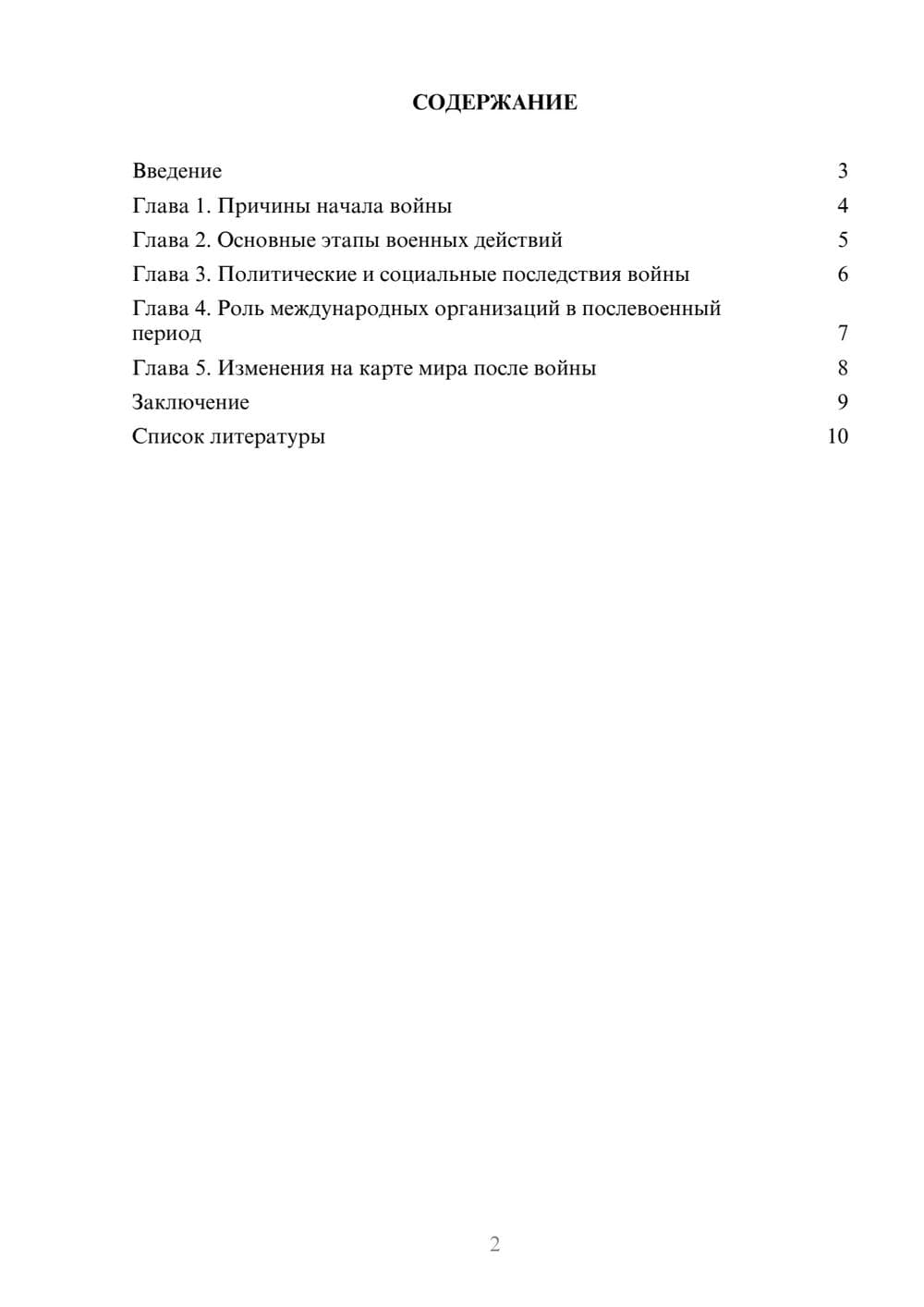 СОДЕРЖАНИЕ

Введение 3
Глава 1. Причины начала войны 4
Глава 2. Основные этапы военных действий 5
Глава 3. Политические и социальные последствия войны 6
Глава 4. Роль международных организаций в послевоенный период 7
Глава 5. Изменения на карте мира после войны 8
Заключение 9
Список литературы 10

2